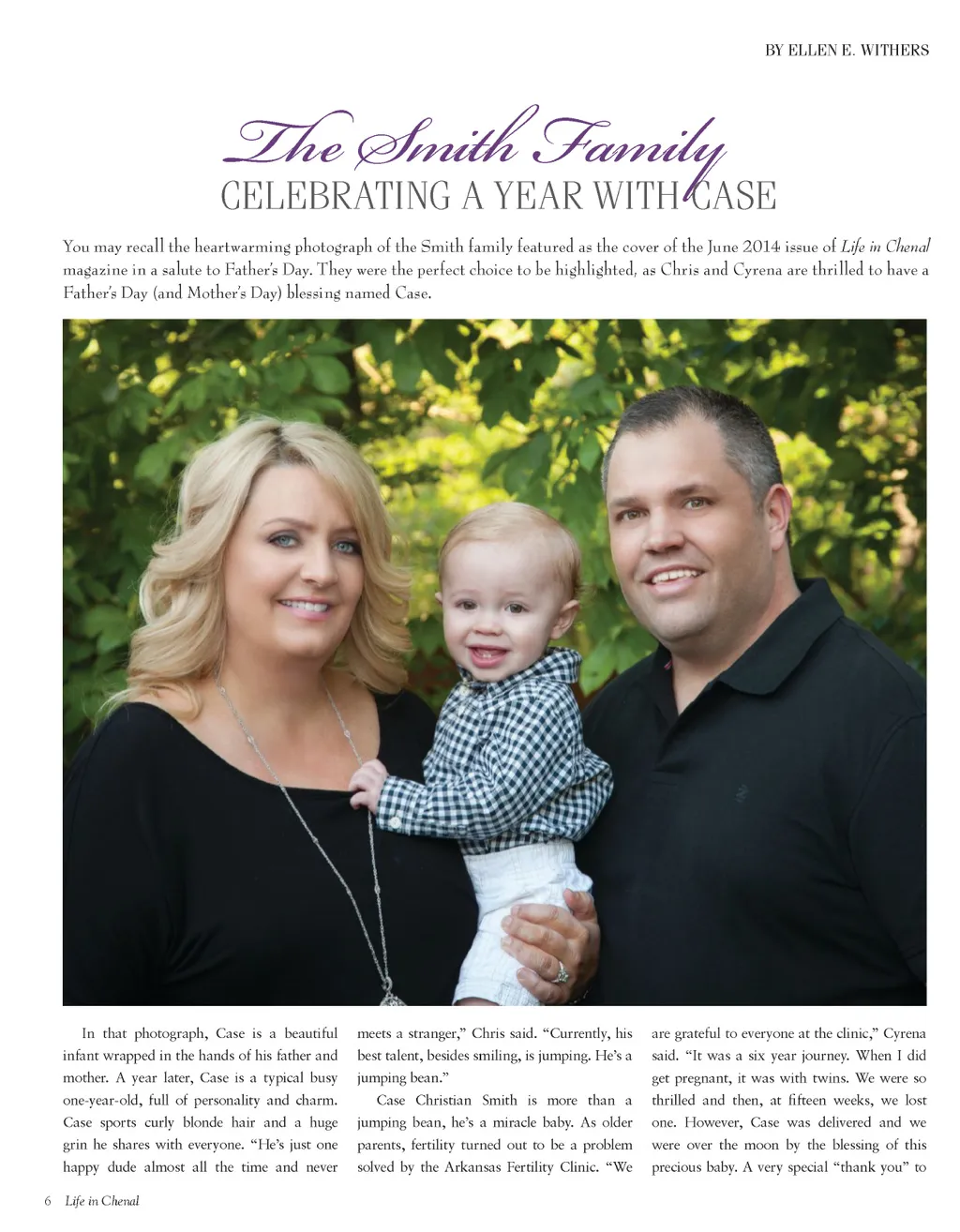 BY ELLEN E. WITHERS

The Smith Family
CELEBRATING A YEAR WITH CASE

You may recall the heartwarming photograph of the Smith family featured as the cover of the June 2014 issue of Life in Chenal magazine in a salute to Father's Day. They were the perfect choice to be highlighted, as Chris and Cyrena are thrilled to have a Father's Day (and Mother's Day) blessing named Case.

In that photograph, Case is a beautiful infant wrapped in the hands of his father and mother. A year later, Case is a typical busy one-year-old, full of personality and charm. Case sports curly blonde hair and a huge grin he shares with everyone. "He's just one happy dude almost all the time and never meets a stranger," Chris said. "Currently, his best talent, besides smiling, is jumping. He's a jumping bean."

Case Christian Smith is more than a jumping bean, he's a miracle baby. As older parents, fertility turned out to be a problem solved by the Arkansas Fertility Clinic. "We are grateful to everyone at the clinic," Cyrena said. "It was a six year journey. When I did get pregnant, it was with twins. We were so thrilled and then, at fifteen weeks, we lost one. However, Case was delivered and we were over the moon by the blessing of this precious baby. A very special "thank you" to

6 Life in Chenal